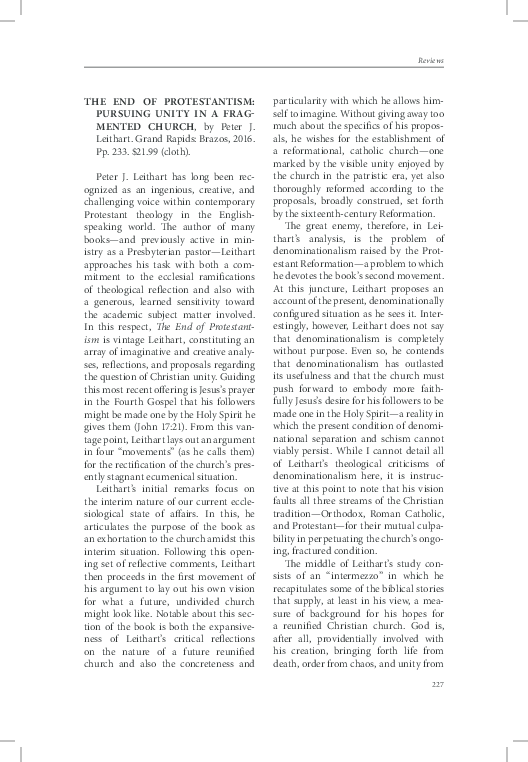 Reviews

THE END OF PROTESTANTISM: PURSUING UNITY IN A FRAGMENTED CHURCH, by Peter J. Leithart. Grand Rapids: Brazos, 2016. Pp. 233. $21.99 (cloth).

Peter J. Leithart has long been recognized as an ingenious, creative, and challenging voice within contemporary Protestant theology in the English-speaking world. The author of many books—and previously active in ministry as a Presbyterian pastor—Leithart approaches his task with both a commitment to the ecclesial ramifications of theological reflection and also with a generous, learned sensitivity toward the academic subject matter involved. In this respect, The End of Protestantism is vintage Leithart, constituting an array of imaginative and creative analyses, reflections, and proposals regarding the question of Christian unity. Guiding this most recent offering is Jesus's prayer in the Fourth Gospel that his followers might be made one by the Holy Spirit he gives them (John 17:21). From this vantage point, Leithart lays out an argument in four "movements" (as he calls them) for the rectification of the church's presently stagnant ecumenical situation.

Leithart's initial remarks focus on the interim nature of our current ecclesiological state of affairs. In this, he articulates the purpose of the book as an exhortation to the church amidst this interim situation. Following this opening set of reflective comments, Leithart then proceeds in the first movement of his argument to lay out his own vision for what a future, undivided church might look like. Notable about this section of the book is both the expansiveness of Leithart's critical reflections on the nature of a future reunified church and also the concreteness and particularity with which he allows himself to imagine. Without giving away too much about the specifics of his proposals, he wishes for the establishment of a reformational, catholic church—one marked by the visible unity enjoyed by the church in the patristic era, yet also thoroughly reformed according to the proposals, broadly construed, set forth by the sixteenth-century Reformation.

The great enemy, therefore, in Leithart's analysis, is the problem of denominationalism raised by the Protestant Reformation—a problem to which he devotes the book's second movement. At this juncture, Leithart proposes an account of the present, denominationally configured situation as he sees it. Interestingly, however, Leithart does not say that denominationalism is completely without purpose. Even so, he contends that denominationalism has outlasted its usefulness and that the church must push forward to embody more faithfully Jesus's desire for his followers to be made one in the Holy Spirit—a reality in which the present condition of denominational separation and schism cannot viably persist. While I cannot detail all of Leithart's theological criticisms of denominationalism here, it is instructive at this point to note that his vision faults all three streams of the Christian tradition—Orthodox, Roman Catholic, and Protestant—for their mutual culpability in perpetuating the church's ongoing, fractured condition.

The middle of Leithart's study consists of an "intermezzo" in which he recapitulates some of the biblical stories that supply, at least in his view, a measure of background for his hopes for a reunified Christian church. God is, after all, providentially involved with his creation, bringing forth life from death, order from chaos, and unity from

227